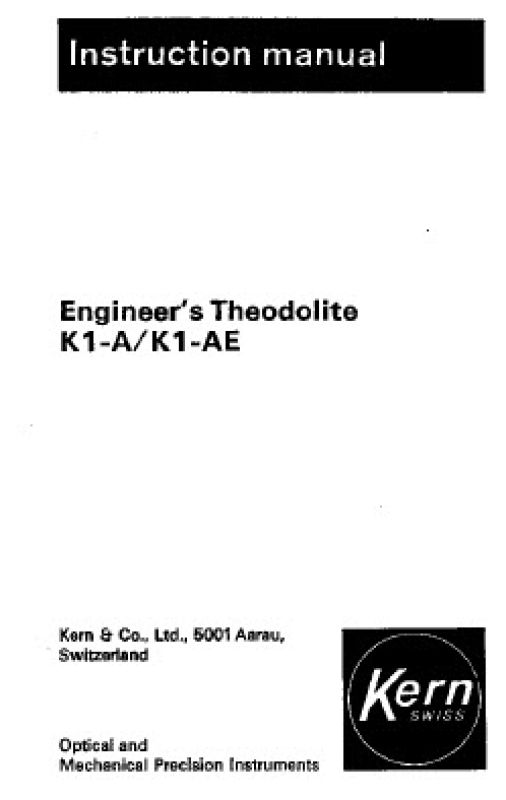 Instruction manual

Engineer's Theodolite
K1-A/K1-AE

Kern & Co., Ltd., 5001 Aarau,
Switzerland

Optical and
Mechanical Precision Instruments

Kern
SWISS